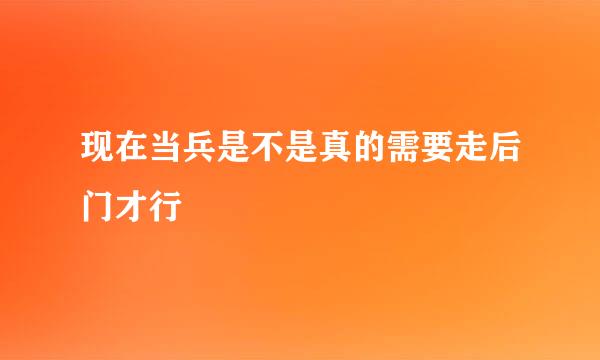 现在当兵是不是真的需要走后门才行